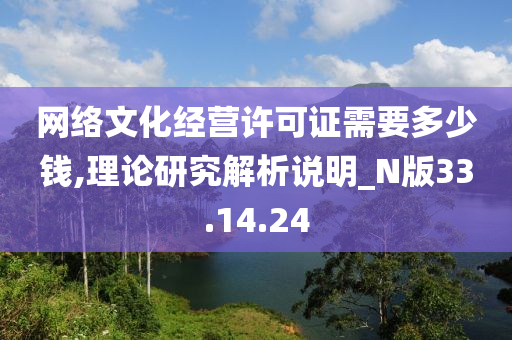 网络文化经营许可证需要多少钱,理论研究解析说明_N版33.14.24